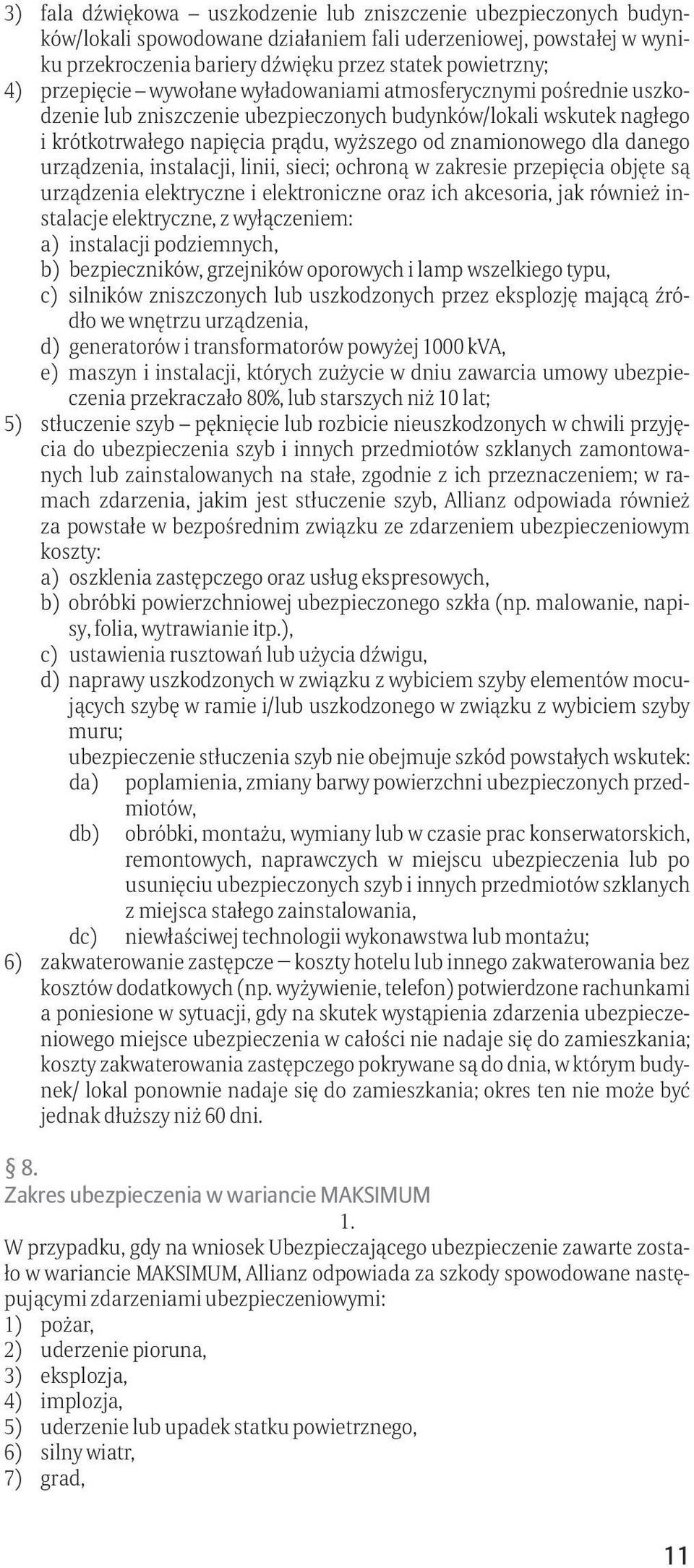 3) fala dźwiękowa – uszkodzenie lub zniszczenie ubezpieczonych budynków/lokali spowodowane działaniem fali uderzeniowej, powstałej w wyniku przekroczenia bariery dźwięku przez statek powietrzny;
4) przepięcie – wywołane wyładowaniami atmosferycznymi pośrednie uszkodzenie lub zniszczenie ubezpieczonych budynków/lokali wskutek nagłego i krótkotrwałego napięcia prądu, wyższego od znamionowego dla danego urządzenia, instalacji, linii, sieci; ochroną w zakresie przepięcia objęte są urządzenia elektryczne i elektroniczne oraz ich akcesoria, jak również instalacje elektryczne, z wyłączeniem:
a) instalacji podziemnych,
b) bezpieczników, grzejników oporowych i lamp wszelkiego typu,
c) silników zniszczonych lub uszkodzonych przez eksplozję mającą źródło we wnętrzu urządzenia,
d) generatorów i transformatorów powyżej 1000 kVA,
e) maszyn i instalacji, których zużycie w dniu zawarcia umowy ubezpieczenia przekraczało 80%, lub starszych niż 10 lat;
5) stłuczenie szyb – pęknięcie lub rozbicie nieuszkodzonych w chwili przyjęcia do ubezpieczenia szyb i innych przedmiotów szklanych zamontowanych lub zainstalowanych na stałe, zgodnie z ich przeznaczeniem; w ramach zdarzenia, jakim jest stłuczenie szyb, Allianz odpowiada również za powstałe w bezpośrednim związku ze zdarzeniem ubezpieczeniowym koszty:
a) oszklenia zastępczego oraz usług ekspresowych,
b) obróbki powierzchniowej ubezpieczonego szkła (np. malowanie, napisy, folia, wytrawianie itp.),
c) ustawienia rusztowań lub użycia dźwigu,
d) naprawy uszkodzonych w związku z wybiciem szyby elementów mocujących szybę w ramie i/lub uszkodzonego w związku z wybiciem szyby muru;
ubezpieczenie stłuczenia szyb nie obejmuje szkód powstałych wskutek:
da) poplamienia, zmiany barwy powierzchni ubezpieczonych przedmiotów,
db) obróbki, montażu, wymiany lub w czasie prac konserwatorskich, remontowych, naprawczych w miejscu ubezpieczenia lub po usunięciu ubezpieczonych szyb i innych przedmiotów szklanych z miejsca stałego zainstalowania,
dc) niewłaściwej technologii wykonawstwa lub montażu;
6) zakwaterowanie zastępcze – koszty hotelu lub innego zakwaterowania bez kosztów dodatkowych (np. wyżywienie, telefon) potwierdzone rachunkami a poniesione w sytuacji, gdy na skutek wystąpienia zdarzenia ubezpieczeniowego miejsce ubezpieczenia w całości nie nadaje się do zamieszkania; koszty zakwaterowania zastępczego pokrywane są do dnia, w którym budynek/ lokal ponownie nadaje się do zamieszkania; okres ten nie może być jednak dłuższy niż 60 dni.

§ 8.
Zakres ubezpieczenia w wariancie MAKSIMUM
1.
W przypadku, gdy na wniosek Ubezpieczającego ubezpieczenie zawarte zostało w wariancie MAKSIMUM, Allianz odpowiada za szkody spowodowane następującymi zdarzeniami ubezpieczeniowymi:
1) pożar,
2) uderzenie pioruna,
3) eksplozja,
4) implozja,
5) uderzenie lub upadek statku powietrznego,
6) silny wiatr,
7) grad,

11